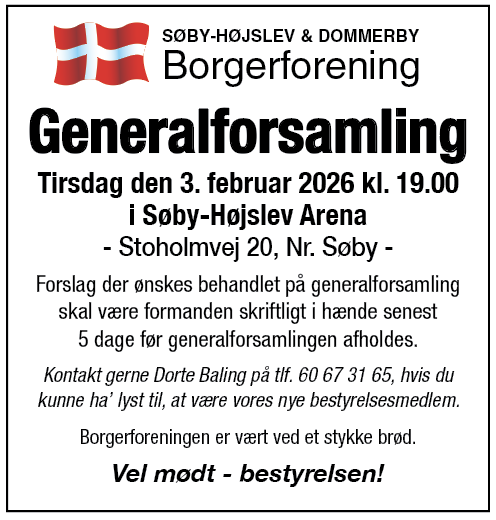 SØBY-HØJSLEV & DOMMERBY
Borgerforening

Generalforsamling

Tirsdag den 3. februar 2026 kl. 19.00
i Søby-Højslev Arena
- Stoholmvej 20, Nr. Søby -

Forslag der ønskes behandlet på generalforsamling skal være formanden skriftligt i hænde senest 5 dage før generalforsamlingen afholdes.

Kontakt gerne Dorte Baling på tlf. 60 67 31 65, hvis du kunne ha' lyst til, at være vores nye bestyrelsesmedlem.

Borgerforeningen er vært ved et stykke brød.

Vel mødt - bestyrelsen!